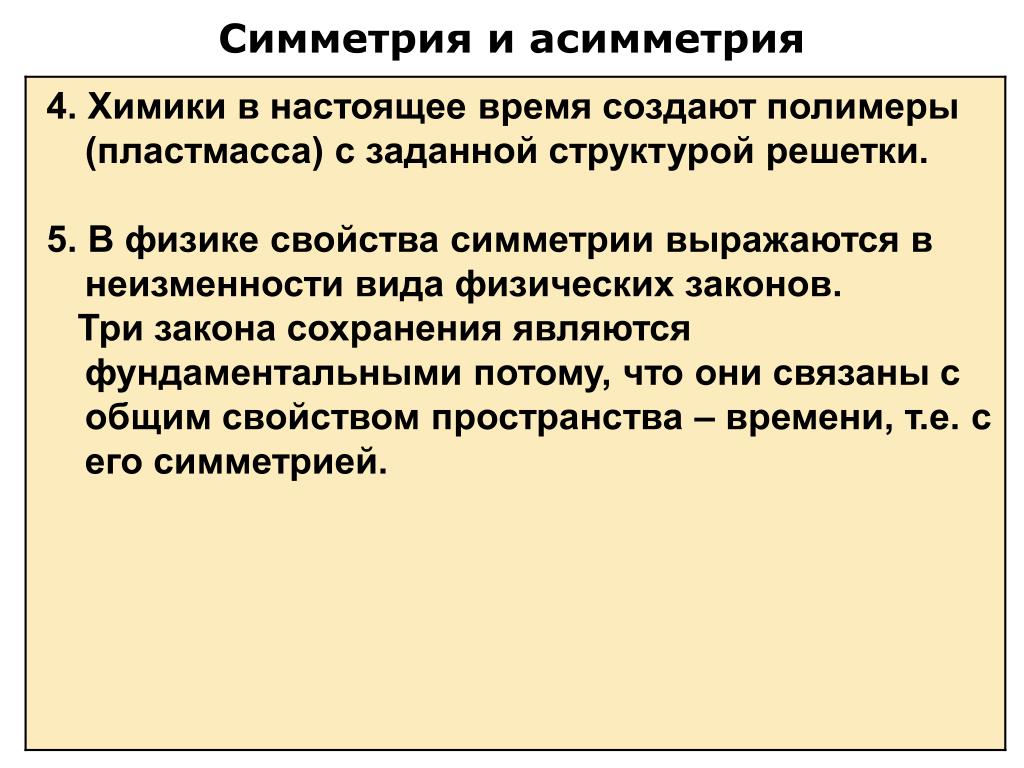 Симметрия и асимметрия

4. Химики в настоящее время создают полимеры (пластмасса) с заданной структурой решетки.

5. В физике свойства симметрии выражаются в неизменности вида физических законов.
Три закона сохранения являются фундаментальными потому, что они связаны с общим свойством пространства – времени, т.е. с его симметрией.